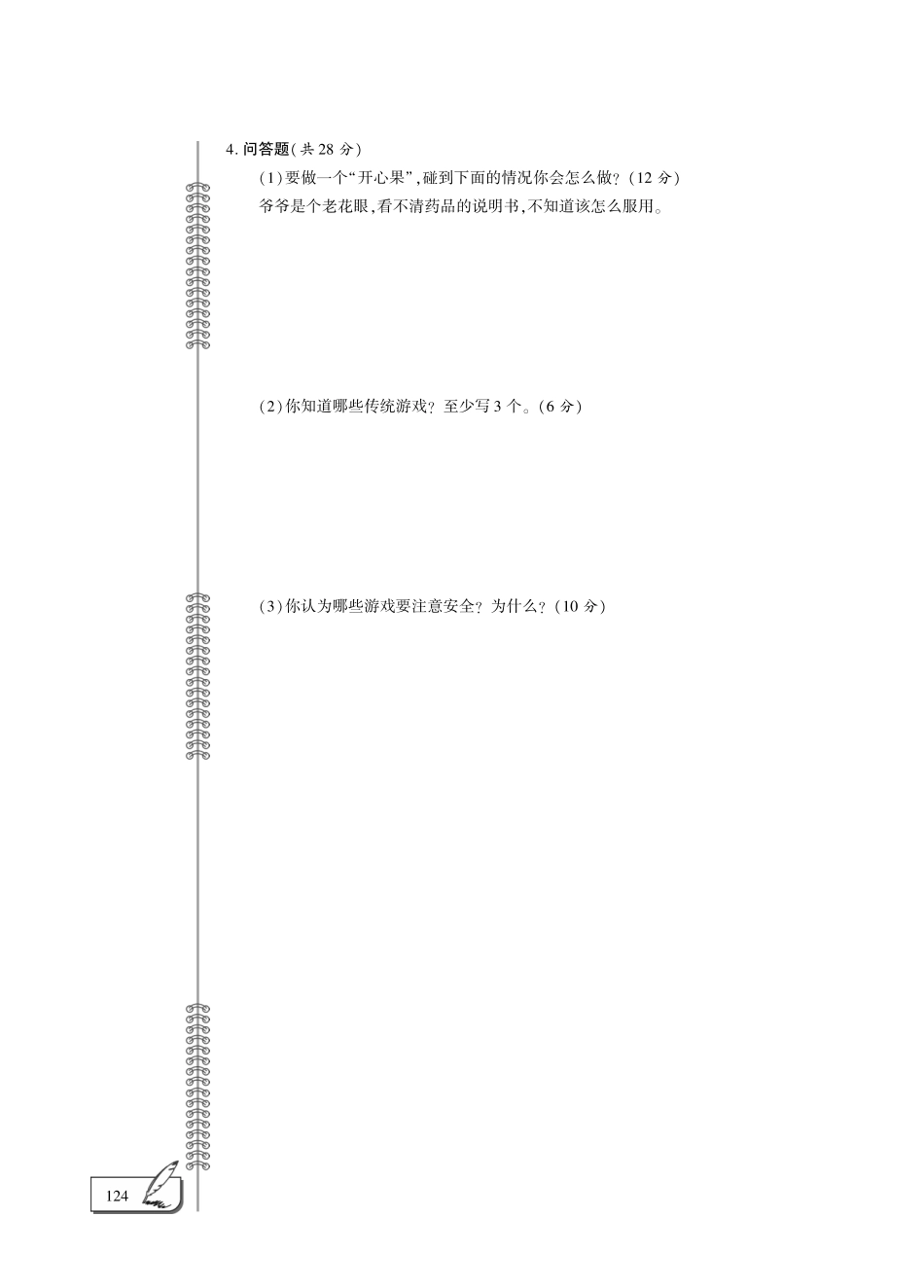 4. 问答题(共 28 分)

(1)要做一个“开心果”,碰到下面的情况你会怎么做?(12 分)

爷爷是个老花眼,看不清药品的说明书,不知道该怎么服用。

(2)你知道哪些传统游戏?至少写 3 个。(6 分)

(3)你认为哪些游戏要注意安全?为什么?(10 分)

124